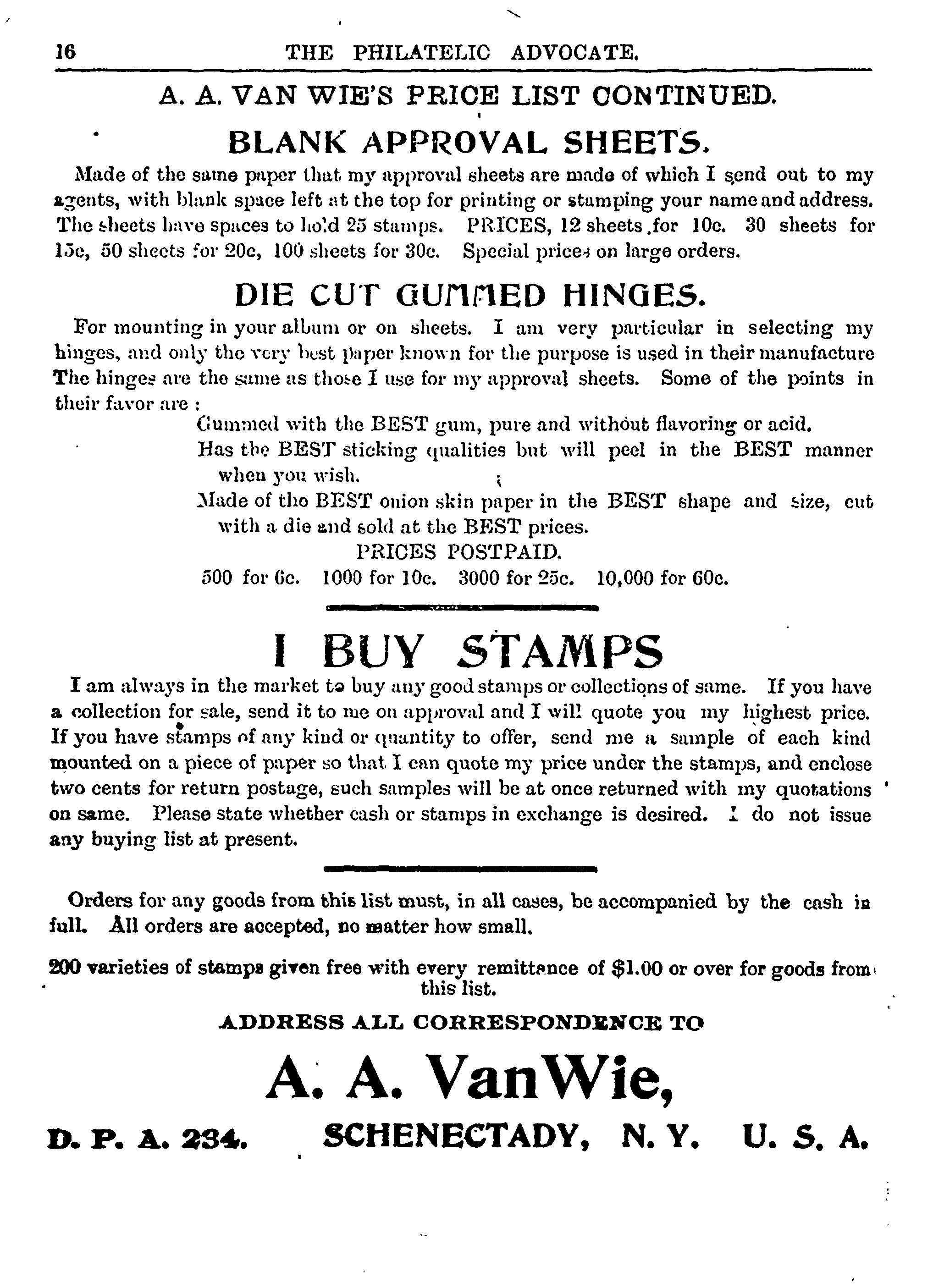 16 THE PHILATELIC ADVOCATE.

A. A. VAN WIE'S PRICE LIST CONTINUED.

BLANK APPROVAL SHEETS.

Made of the same paper that my approval sheets are made of which I send out to my agents, with blank space left at the top for printing or stamping your name and address. The sheets have spaces to hold 25 stamps. PRICES, 12 sheets for 10c. 30 sheets for 15c, 50 sheets for 20c, 100 sheets for 30c. Special prices on large orders.

DIE CUT GUMMED HINGES.

For mounting in your album or on sheets. I am very particular in selecting my hinges, and only the very best paper known for the purpose is used in their manufacture The hinges are the same as those I use for my approval sheets. Some of the points in their favor are :

Gummed with the BEST gum, pure and without flavoring or acid.

Has the BEST sticking qualities but will peel in the BEST manner when you wish.

Made of the BEST onion skin paper in the BEST shape and size, cut with a die and sold at the BEST prices.

PRICES POSTPAID.

500 for 6c. 1000 for 10c. 3000 for 25c. 10,000 for 60c.

I BUY STAMPS

I am always in the market to buy any good stamps or collections of same. If you have a collection for sale, send it to me on approval and I will quote you my highest price. If you have stamps of any kind or quantity to offer, send me a sample of each kind mounted on a piece of paper so that I can quote my price under the stamps, and enclose two cents for return postage, such samples will be at once returned with my quotations on same. Please state whether cash or stamps in exchange is desired. I do not issue any buying list at present.

Orders for any goods from this list must, in all cases, be accompanied by the cash in full. All orders are accepted, no matter how small.

200 varieties of stamps given free with every remittance of $1.00 or over for goods from this list.

ADDRESS ALL CORRESPONDENCE TO

A. A. VanWie,

D. P. A. 234. SCHENECTADY, N. Y. U. S. A.